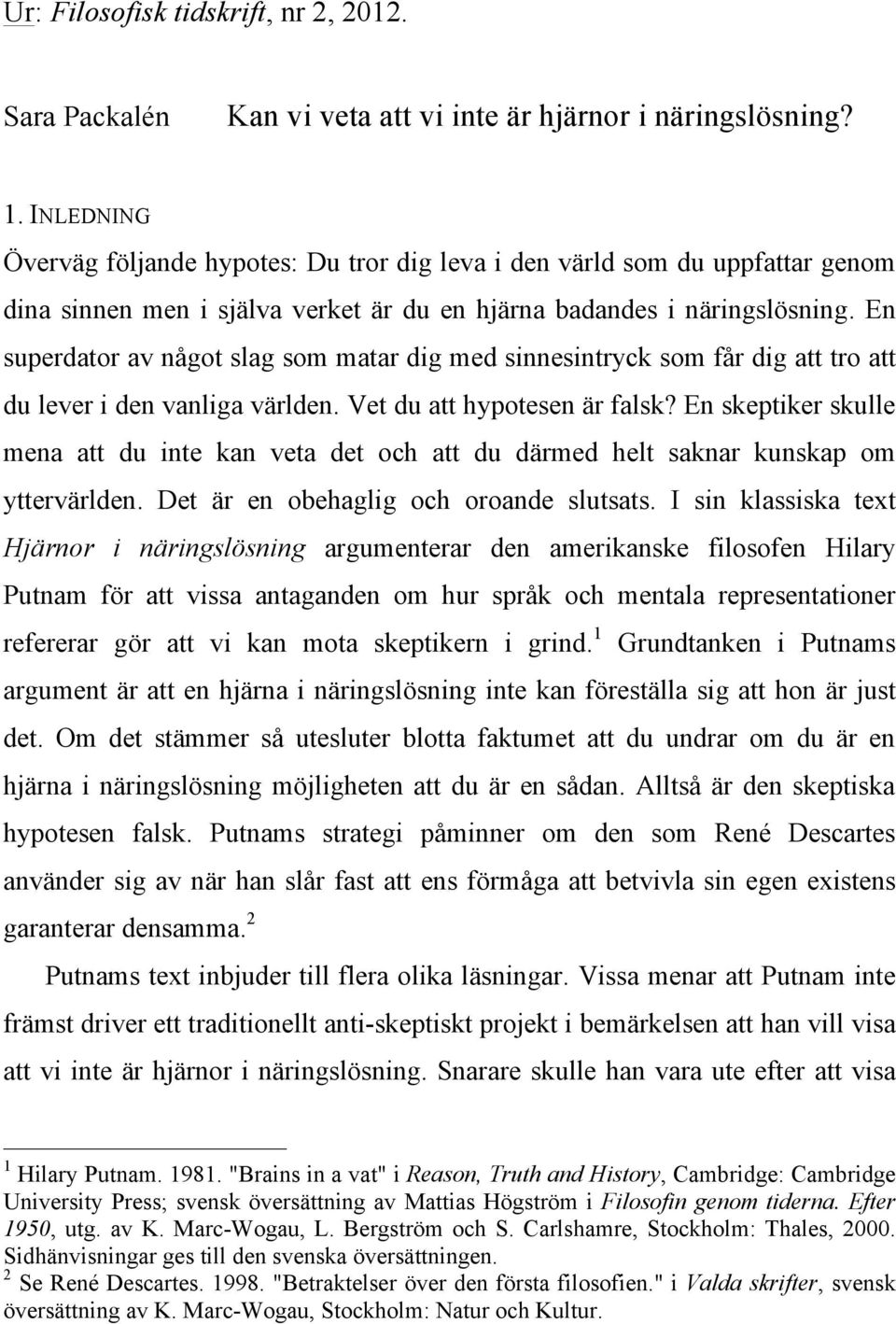 Ur: Filosofisk tidskrift, nr 2, 2012.

Sara Packalén Kan vi veta att vi inte är hjärnor i näringslösning?

1. INLEDNING

Överväg följande hypotes: Du tror dig leva i den värld som du uppfattar genom dina sinnen men i själva verket är du en hjärna badandes i näringslösning. En superdator av något slag som matar dig med sinnesintryck som får dig att tro att du lever i den vanliga världen. Vet du att hypotesen är falsk? En skeptiker skulle mena att du inte kan veta det och att du därmed helt saknar kunskap om yttervärlden. Det är en obehaglig och oroande slutsats. I sin klassiska text Hjärnor i näringslösning argumenterar den amerikanske filosofen Hilary Putnam för att vissa antaganden om hur språk och mentala representationer refererar gör att vi kan mota skeptikern i grind.$^1$ Grundtanken i Putnams argument är att en hjärna i näringslösning inte kan föreställa sig att hon är just det. Om det stämmer så utesluter blotta faktumet att du undrar om du är en hjärna i näringslösning möjligheten att du är en sådan. Alltså är den skeptiska hypotesen falsk. Putnams strategi påminner om den som René Descartes använder sig av när han slår fast att ens förmåga att betvivla sin egen existens garanterar densamma.$^2$

Putnams text inbjuder till flera olika läsningar. Vissa menar att Putnam inte främst driver ett traditionellt anti-skeptiskt projekt i bemärkelsen att han vill visa att vi inte är hjärnor i näringslösning. Snarare skulle han vara ute efter att visa

$^1$ Hilary Putnam. 1981. "Brains in a vat" i Reason, Truth and History, Cambridge: Cambridge University Press; svensk översättning av Mattias Högström i Filosofin genom tiderna. Efter 1950, utg. av K. Marc-Wogau, L. Bergström och S. Carlshamre, Stockholm: Thales, 2000. Sidhänvisningar ges till den svenska översättningen.
$^2$ Se René Descartes. 1998. "Betraktelser över den första filosofien." i Valda skrifter, svensk översättning av K. Marc-Wogau, Stockholm: Natur och Kultur.